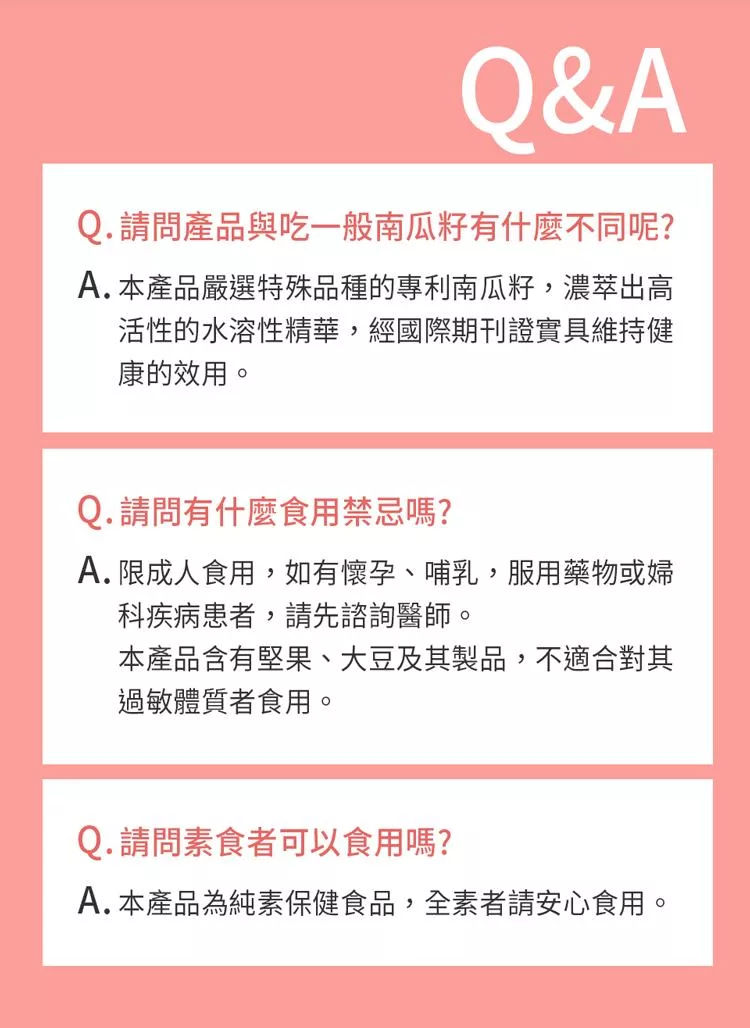 Q&A

Q.請問產品與吃一般南瓜籽有什麼不同呢?

A.本產品嚴選特殊品種的專利南瓜籽，濃萃出高活性的水溶性精華，經國際期刊證實具維持健康的效用。

Q.請問有什麼食用禁忌嗎?

A.限成人食用，如有懷孕、哺乳，服用藥物或婦科疾病患者，請先諮詢醫師。
本產品含有堅果、大豆及其製品，不適合對其過敏體質者食用。

Q.請問素食者可以食用嗎?

A.本產品為純素保健食品，全素者請安心食用。